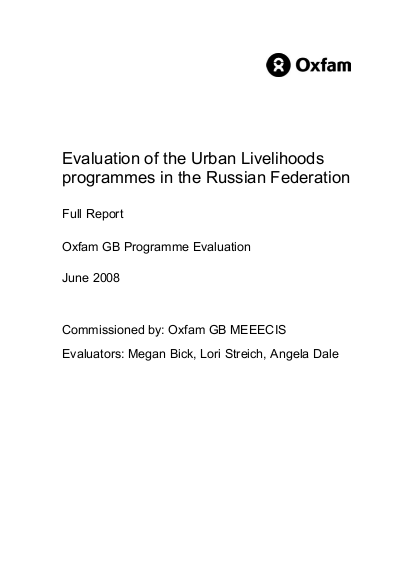 Oxfam

Evaluation of the Urban Livelihoods programmes in the Russian Federation

Full Report

Oxfam GB Programme Evaluation

June 2008

Commissioned by: Oxfam GB MEEECIS

Evaluators: Megan Bick, Lori Streich, Angela Dale